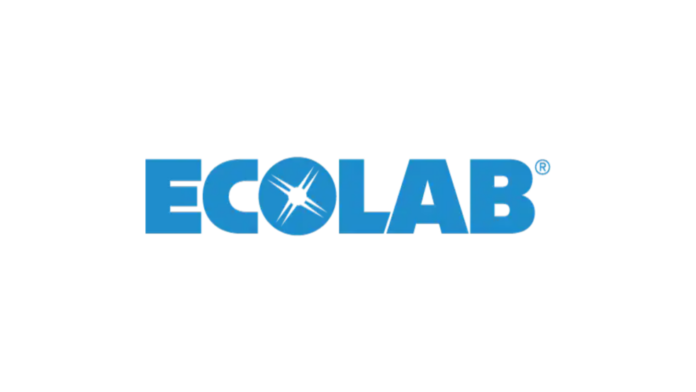 ECOLAB®